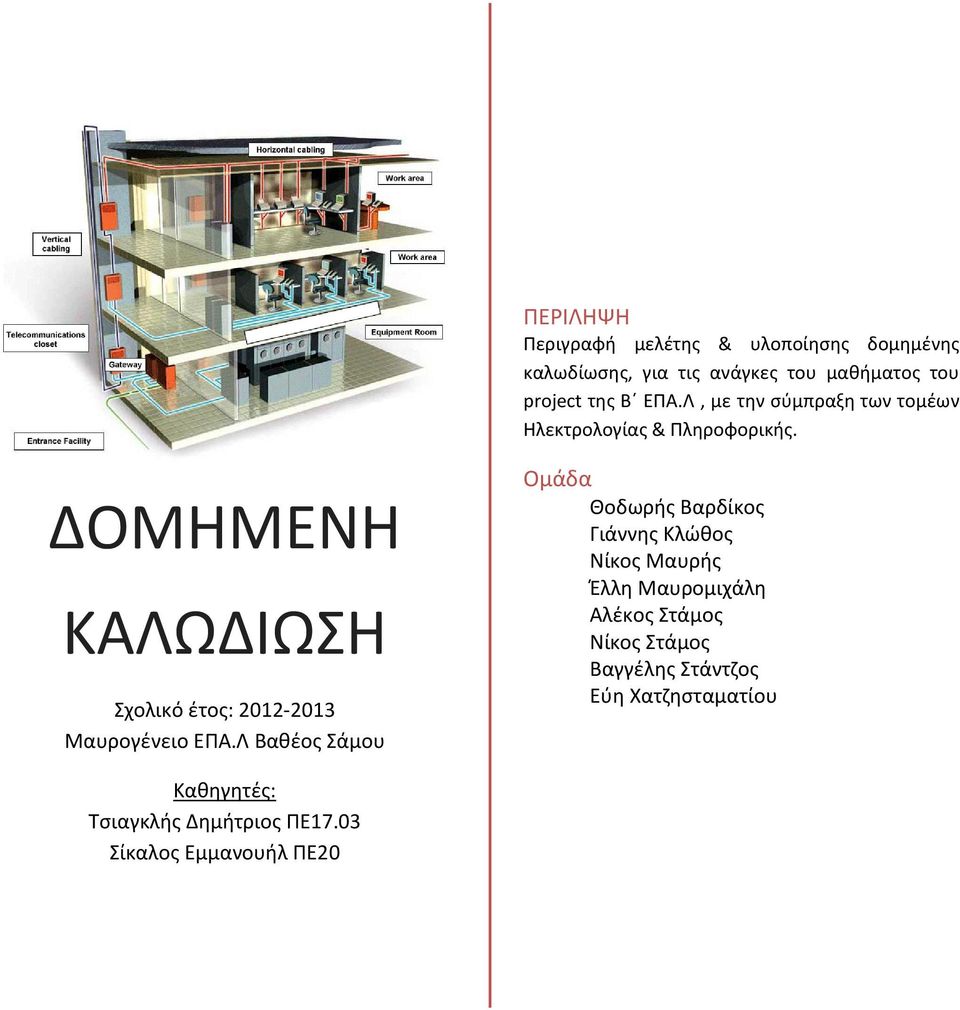 Horizontal cabling
Work area
Vertical cabling
Work area
Telecommunications closet
Equipment Room
Gateway
Entrance Facility

ΔΟΜΗΜΕΝΗ ΚΑΛΩΔΙΩΣΗ

Σχολικό έτος: 2012-2013
Μαυρογένειο ΕΠΑ.Λ Βαθέος Σάμου

Καθηγητές:
Τσιαγκλής Δημήτριος ΠΕ17.03
Σίκαλος Εμμανουήλ ΠΕ20

ΠΕΡΙΛΗΨΗ
Περιγραφή μελέτης & υλοποίησης δομημένης καλωδίωσης, για τις ανάγκες του μαθήματος του project της Β΄ ΕΠΑ.Λ , με την σύμπραξη των τομέων Ηλεκτρολογίας & Πληροφορικής.

Ομάδα
Θοδωρής Βαρδίκος
Γιάννης Κλώθος
Νίκος Μαυρής
Έλλη Μαυρομιχάλη
Αλέκος Στάμος
Νίκος Στάμος
Βαγγέλης Στάντζος
Εύη Χατζησταματίου